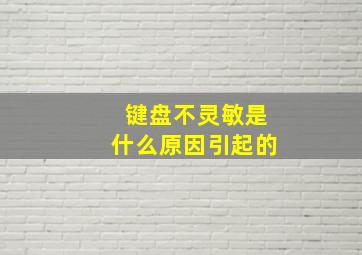 键盘不灵敏是
什么原因引起的